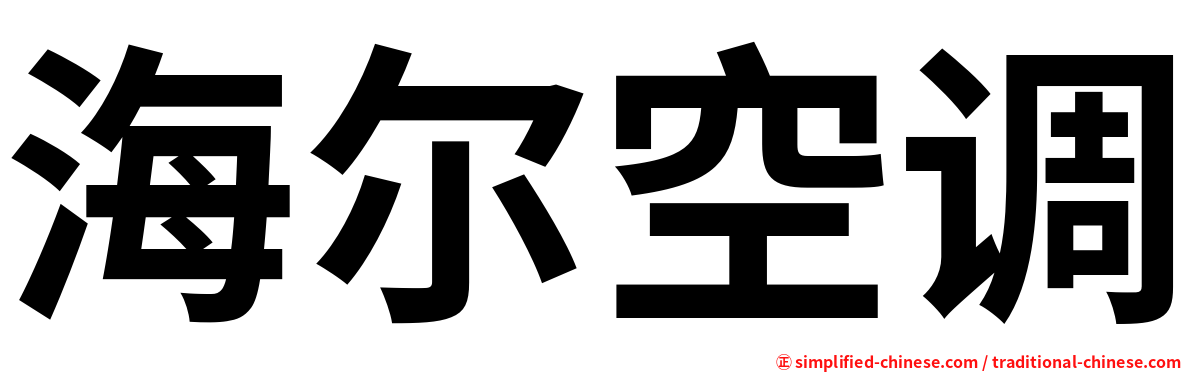 海尔空调

㊣ simplified-chinese.com / traditional-chinese.com